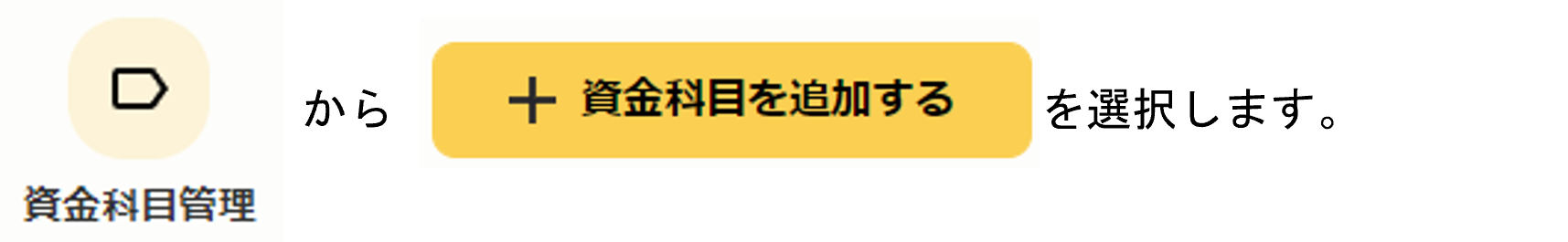 資金科目管理 から ＋ 資金科目を追加する を選択します。